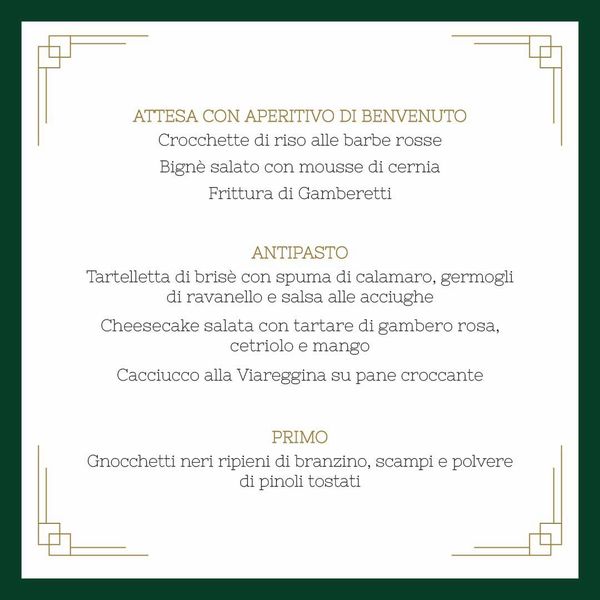 ATTESA CON APERITIVO DI BENVENUTO

Crocchette di riso alle barbe rosse

Bignè salato con mousse di cernia

Frittura di Gamberetti

ANTIPASTO

Tartelletta di brisè con spuma di calamaro, germogli di ravanello e salsa alle acciughe

Cheesecake salata con tartare di gambero rosa, cetriolo e mango

Cacciucco alla Viareggina su pane croccante

PRIMO

Gnocchetti neri ripieni di branzino, scampi e polvere di pinoli tostati